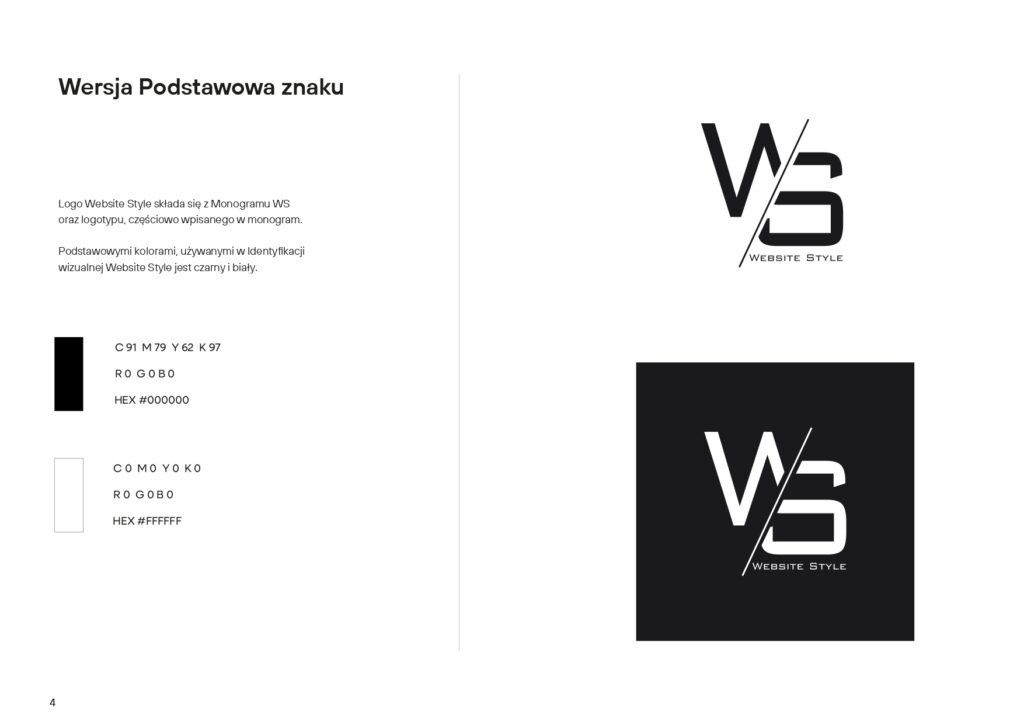 Wersja Podstawowa znaku

Logo Website Style składa się z Monogramu WS oraz logotypu, częściowo wpisanego w monogram.

Podstawowymi kolorami, używanymi w Identyfikacji wizualnej Website Style jest czarny i biały.

C 91 M 79 Y 62 K 97
R 0 G 0 B 0
HEX #000000

C 0 M 0 Y 0 K 0
R 0 G 0 B 0
HEX #FFFFFF

WS
Website Style

WS
Website Style

4